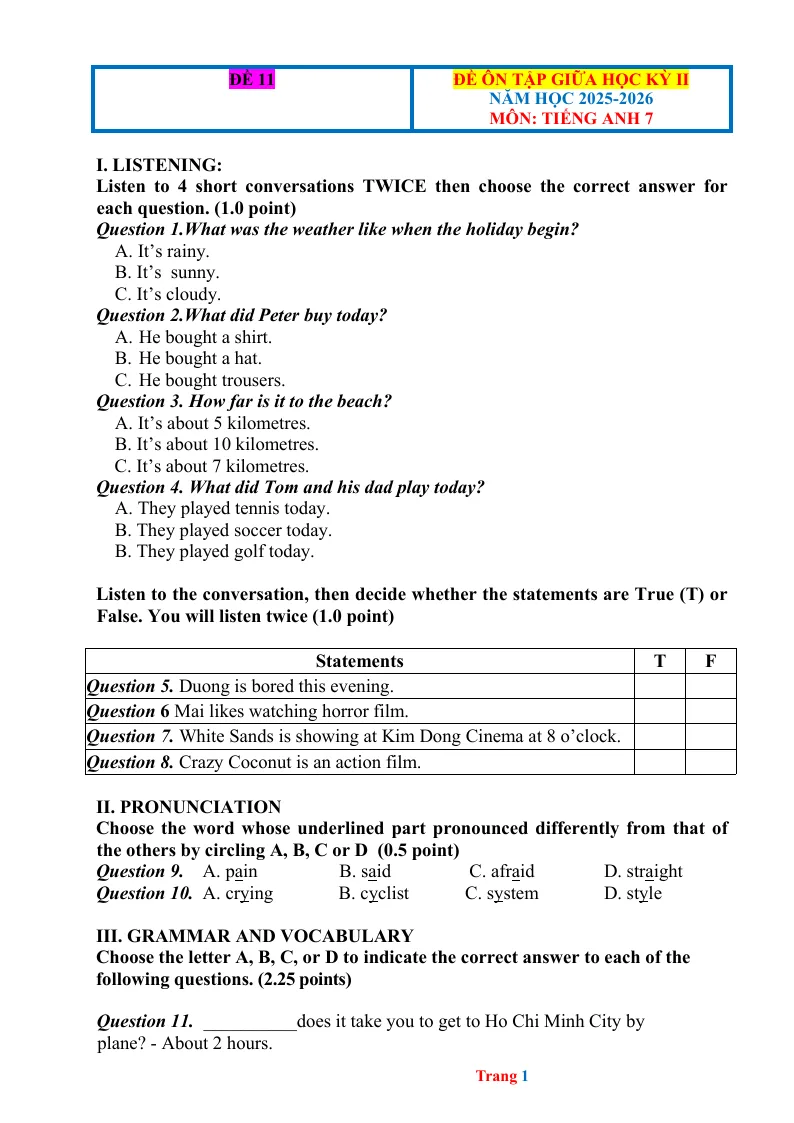 ĐỀ 11

ĐỀ ÔN TẬP GIỮA HỌC KỲ II
NĂM HỌC 2025-2026
MÔN: TIẾNG ANH 7

I. LISTENING:
Listen to 4 short conversations TWICE then choose the correct answer for each question. (1.0 point)
Question 1.What was the weather like when the holiday begin?
A. It's rainy.
B. It's sunny.
C. It's cloudy.
Question 2.What did Peter buy today?
A. He bought a shirt.
B. He bought a hat.
C. He bought trousers.
Question 3. How far is it to the beach?
A. It's about 5 kilometres.
B. It's about 10 kilometres.
C. It's about 7 kilometres.
Question 4. What did Tom and his dad play today?
A. They played tennis today.
B. They played soccer today.
B. They played golf today.

Listen to the conversation, then decide whether the statements are True (T) or False. You will listen twice (1.0 point)

| Statements | T | F |
|---|---|---|
| Question 5. Duong is bored this evening. | | |
| Question 6 Mai likes watching horror film. | | |
| Question 7. White Sands is showing at Kim Dong Cinema at 8 o'clock. | | |
| Question 8. Crazy Coconut is an action film. | | |

II. PRONUNCIATION
Choose the word whose underlined part pronounced differently from that of the others by circling A, B, C or D (0.5 point)
Question 9. A. pain B. said C. afraid D. straight
Question 10. A. crying B. cyclist C. system D. style

III. GRAMMAR AND VOCABULARY
Choose the letter A, B, C, or D to indicate the correct answer to each of the following questions. (2.25 points)

Question 11. ____does it take you to get to Ho Chi Minh City by plane? - About 2 hours.

Trang 1